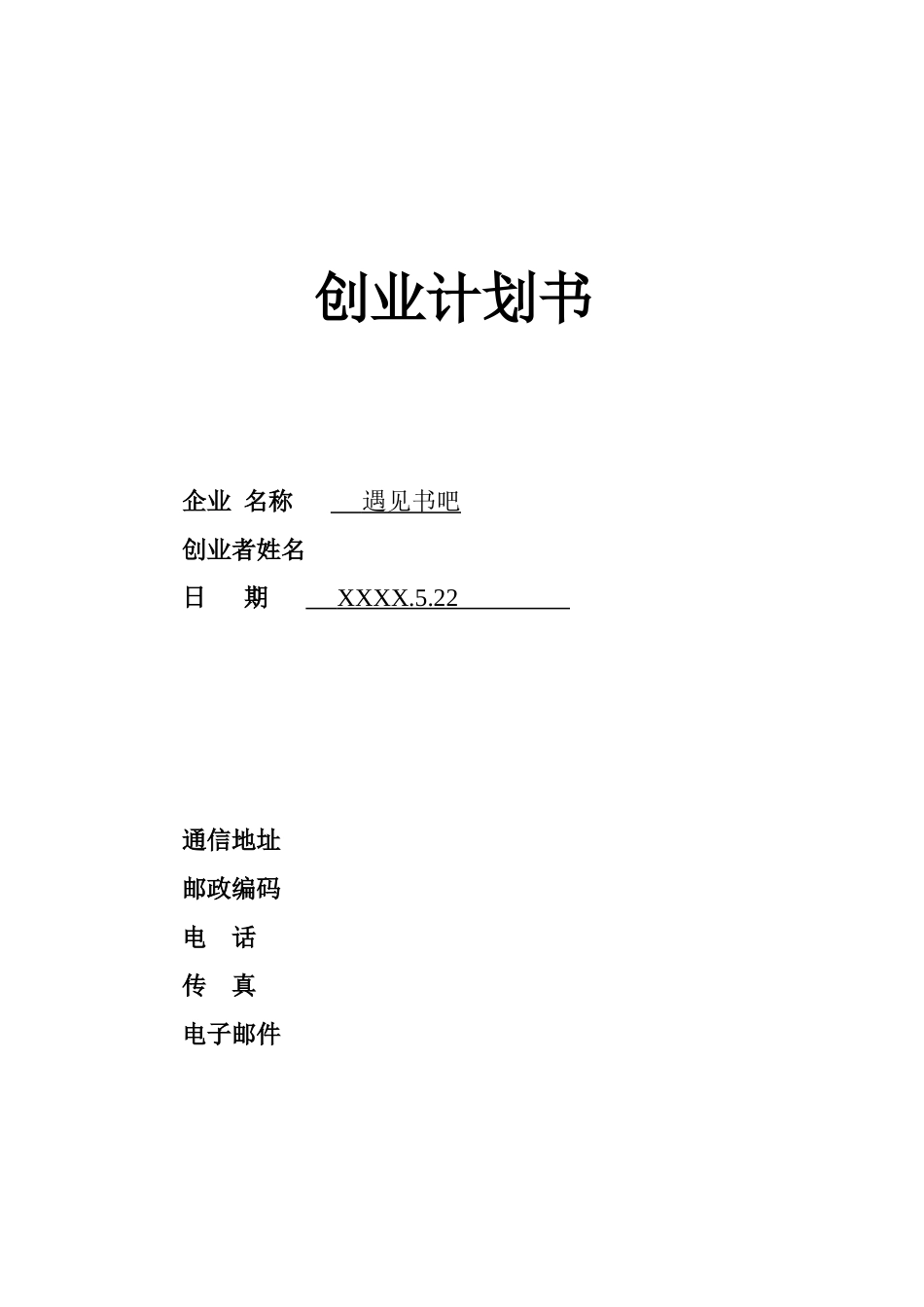 创业计划书

企业 名称 遇见书吧

创业者姓名

日 期 XXXX.5.22

通信地址

邮政编码

电 话

传 真

电子邮件